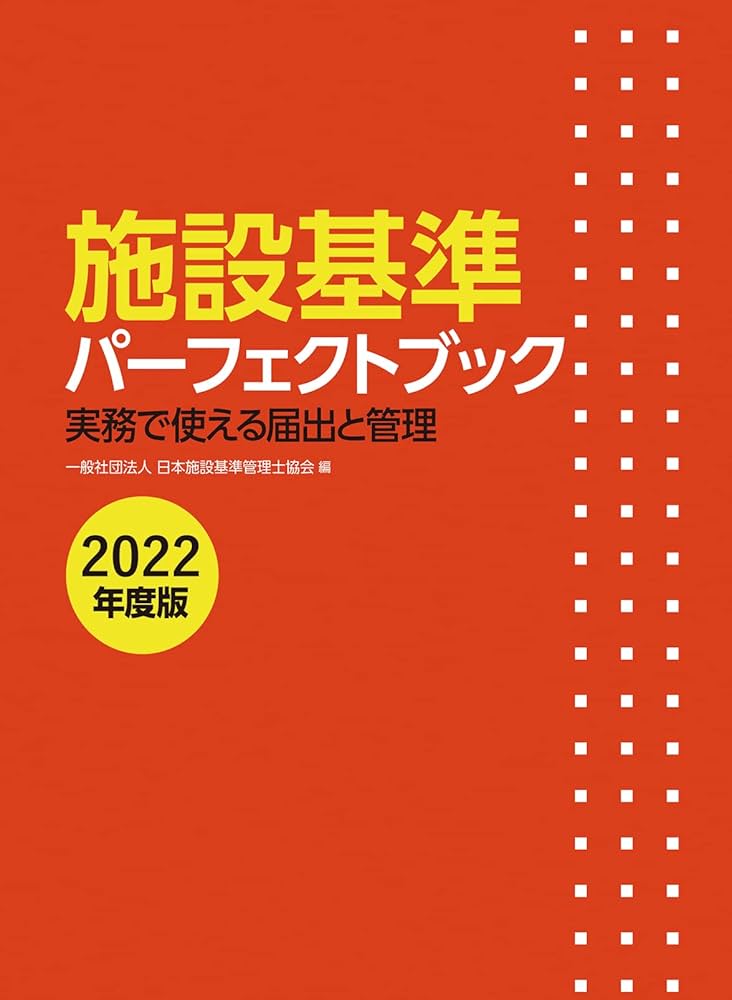 施設基準
パーフェクトブック
実務で使える届出と管理

一般社団法人 日本施設基準管理士協会 編

2022
年度版